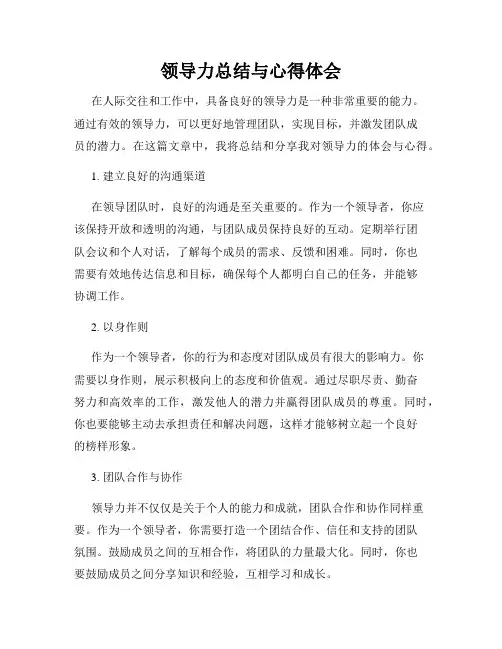 领导力总结与心得体会

在人际交往和工作中，具备良好的领导力是一种非常重要的能力。通过有效的领导力，可以更好地管理团队，实现目标，并激发团队成员的潜力。在这篇文章中，我将总结和分享我对领导力的体会与心得。

1. 建立良好的沟通渠道

在领导团队时，良好的沟通是至关重要的。作为一个领导者，你应该保持开放和透明的沟通，与团队成员保持良好的互动。定期举行团队会议和个人对话，了解每个成员的需求、反馈和困难。同时，你也需要有效地传达信息和目标，确保每个人都明白自己的任务，并能够协调工作。

2. 以身作则

作为一个领导者，你的行为和态度对团队成员有很大的影响力。你需要以身作则，展示积极向上的态度和价值观。通过尽职尽责、勤奋努力和高效率的工作，激发他人的潜力并赢得团队成员的尊重。同时，你也要能够主动去承担责任和解决问题，这样才能够树立起一个良好的榜样形象。

3. 团队合作与协作

领导力并不仅仅是关于个人的能力和成就，团队合作和协作同样重要。作为一个领导者，你需要打造一个团结合作、信任和支持的团队氛围。鼓励成员之间的互相合作，将团队的力量最大化。同时，你也要鼓励成员之间分享知识和经验，互相学习和成长。